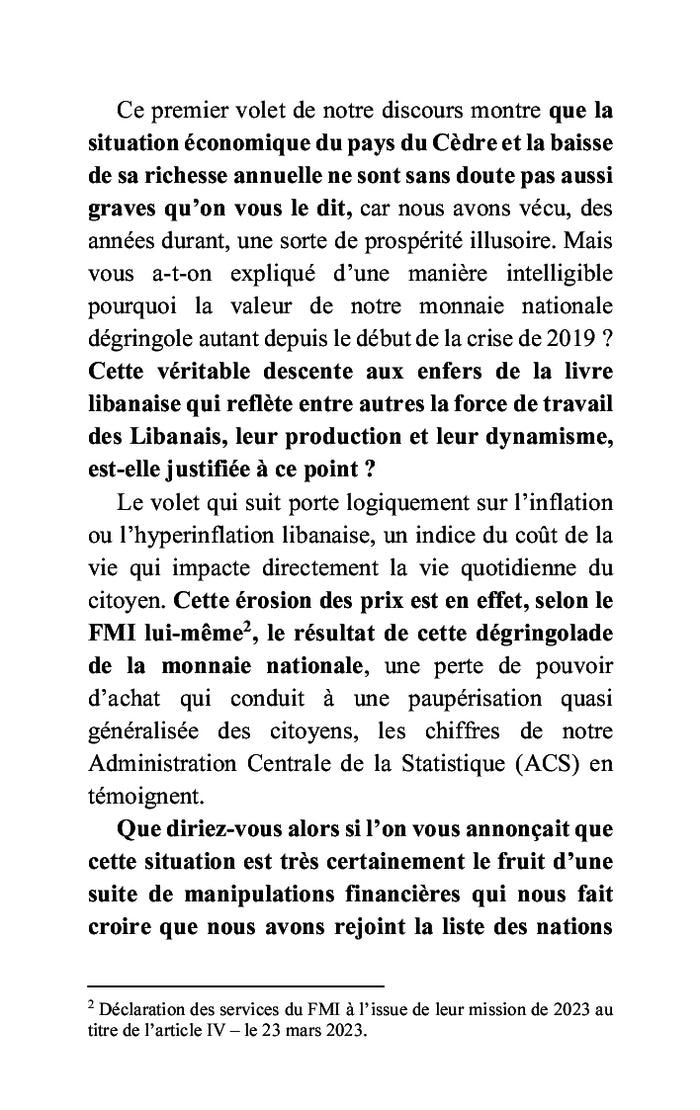 Ce premier volet de notre discours montre que la situation économique du pays du Cèdre et la baisse de sa richesse annuelle ne sont sans doute pas aussi graves qu'on vous le dit, car nous avons vécu, des années durant, une sorte de prospérité illusoire. Mais vous a-t-on expliqué d'une manière intelligible pourquoi la valeur de notre monnaie nationale dégringole autant depuis le début de la crise de 2019 ? Cette véritable descente aux enfers de la livre libanaise qui reflète entre autres la force de travail des Libanais, leur production et leur dynamisme, est-elle justifiée à ce point ?

Le volet qui suit porte logiquement sur l'inflation ou l'hyperinflation libanaise, un indice du coût de la vie qui impacte directement la vie quotidienne du citoyen. Cette érosion des prix est en effet, selon le FMI lui-même$^2$, le résultat de cette dégringolade de la monnaie nationale, une perte de pouvoir d'achat qui conduit à une paupérisation quasi généralisée des citoyens, les chiffres de notre Administration Centrale de la Statistique (ACS) en témoignent.

Que diriez-vous alors si l'on vous annonçait que cette situation est très certainement le fruit d'une suite de manipulations financières qui nous fait croire que nous avons rejoint la liste des nations

$^2$ Déclaration des services du FMI à l'issue de leur mission de 2023 au titre de l'article IV – le 23 mars 2023.